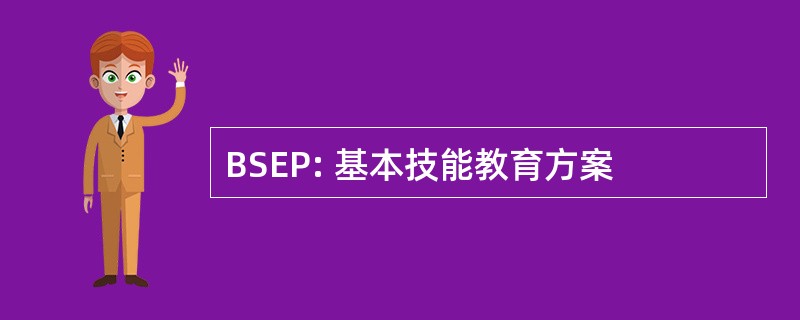 BSEP: 基本技能教育方案